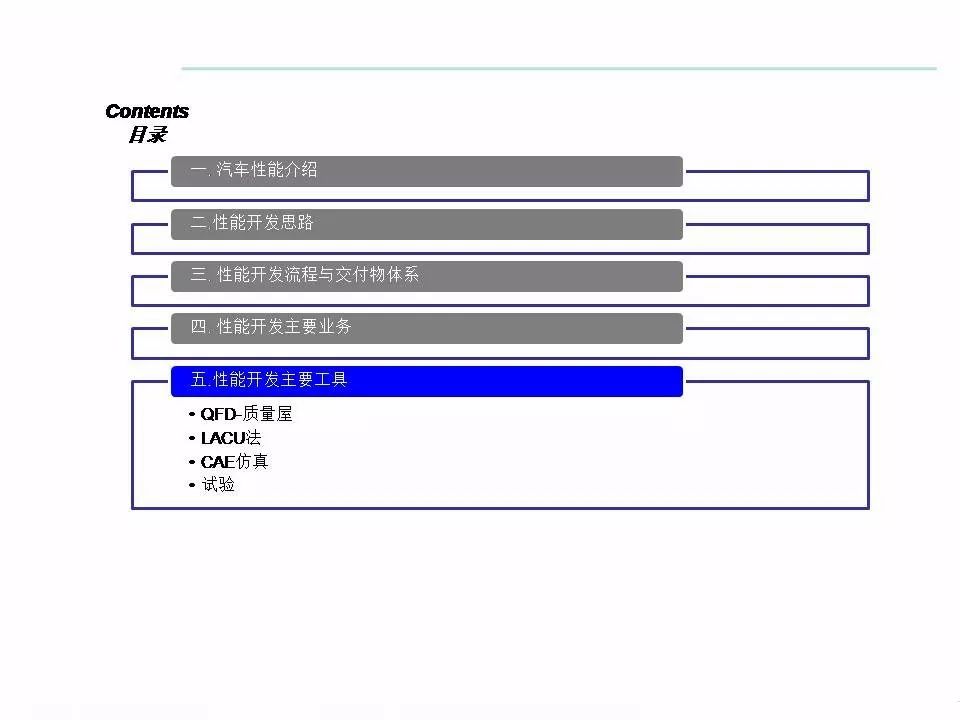 Contents
目录

一. 汽车性能介绍

二.性能开发思路

三. 性能开发流程与交付物体系

四. 性能开发主要业务

五.性能开发主要工具

• QFD-质量屋
• LACU法
• CAE仿真
• 试验